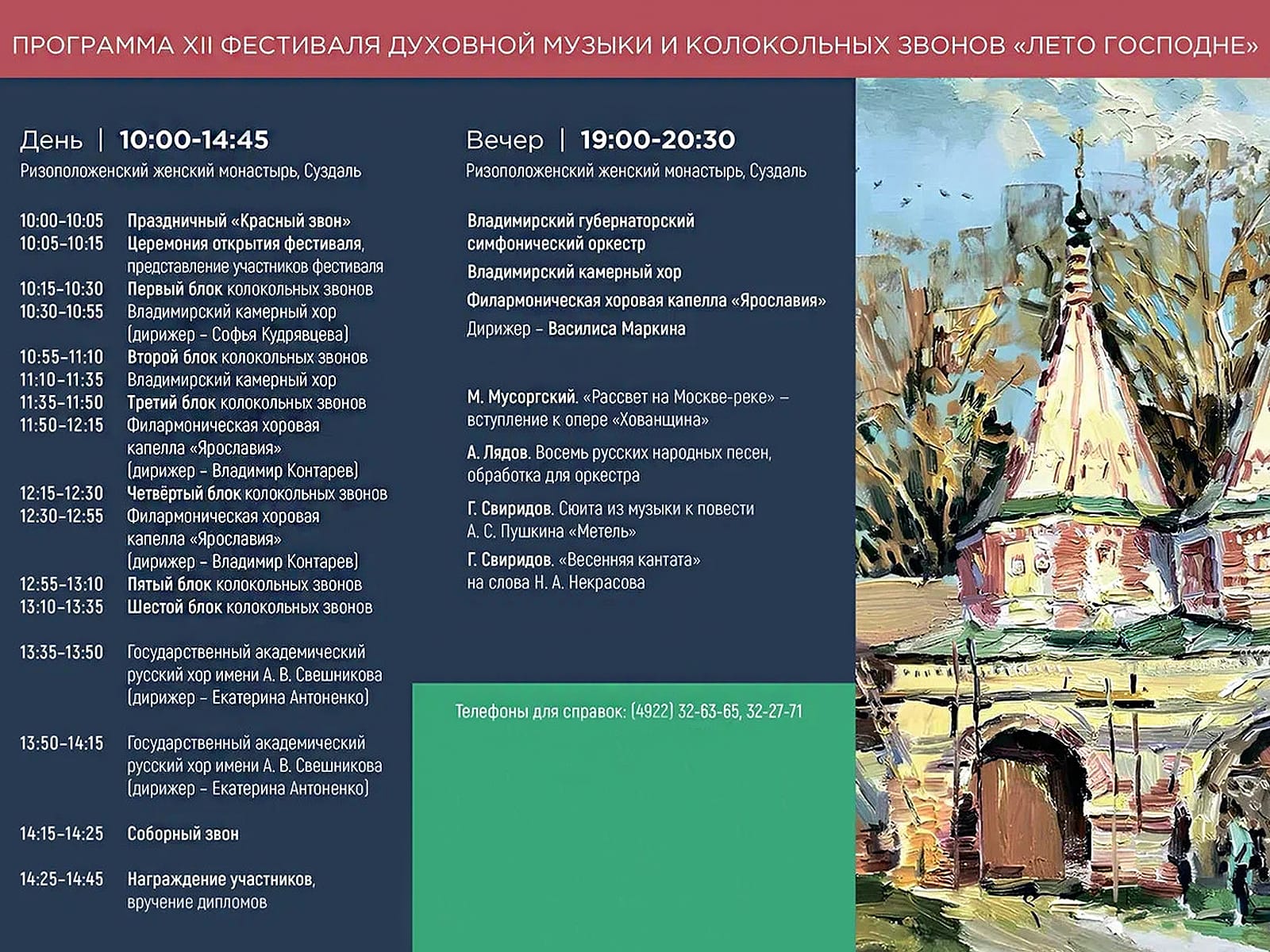 ПРОГРАММА XII ФЕСТИВАЛЯ ДУХОВНОЙ МУЗЫКИ И КОЛОКОЛЬНЫХ ЗВОНОВ «ЛЕТО ГОСПОДНЕ»

День | 10:00-14:45
Ризоположенский женский монастырь, Суздаль

10:00-10:05 Праздничный «Красный звон»
10:05-10:15 Церемония открытия фестиваля, представление участников фестиваля
10:15-10:30 Первый блок колокольных звонов
10:30-10:55 Владимирский камерный хор (дирижер – Софья Кудрявцева)
10:55-11:10 Второй блок колокольных звонов
11:10-11:35 Владимирский камерный хор
11:35-11:50 Третий блок колокольных звонов
11:50-12:15 Филармоническая хоровая капелла «Ярославия» (дирижер – Владимир Контарев)
12:15-12:30 Четвёртый блок колокольных звонов
12:30-12:55 Филармоническая хоровая капелла «Ярославия» (дирижер – Владимир Контарев)
12:55-13:10 Пятый блок колокольных звонов
13:10-13:35 Шестой блок колокольных звонов

13:35-13:50 Государственный академический русский хор имени А. В. Свешникова (дирижер – Екатерина Антоненко)

13:50-14:15 Государственный академический русский хор имени А. В. Свешникова (дирижер – Екатерина Антоненко)

14:15-14:25 Соборный звон

14:25-14:45 Награждение участников, вручение дипломов

Вечер | 19:00-20:30
Ризоположенский женский монастырь, Суздаль

Владимирский губернаторский симфонический оркестр
Владимирский камерный хор
Филармоническая хоровая капелла «Ярославия»
Дирижер – Василиса Маркина

М. Мусоргский. «Рассвет на Москве-реке» – вступление к опере «Хованщина»
А. Лядов. Восемь русских народных песен, обработка для оркестра
Г. Свиридов. Сюита из музыки к повести А. С. Пушкина «Метель»
Г. Свиридов. «Весенняя кантата» на слова Н. А. Некрасова

Телефоны для справок: (4922) 32-63-65, 32-27-71